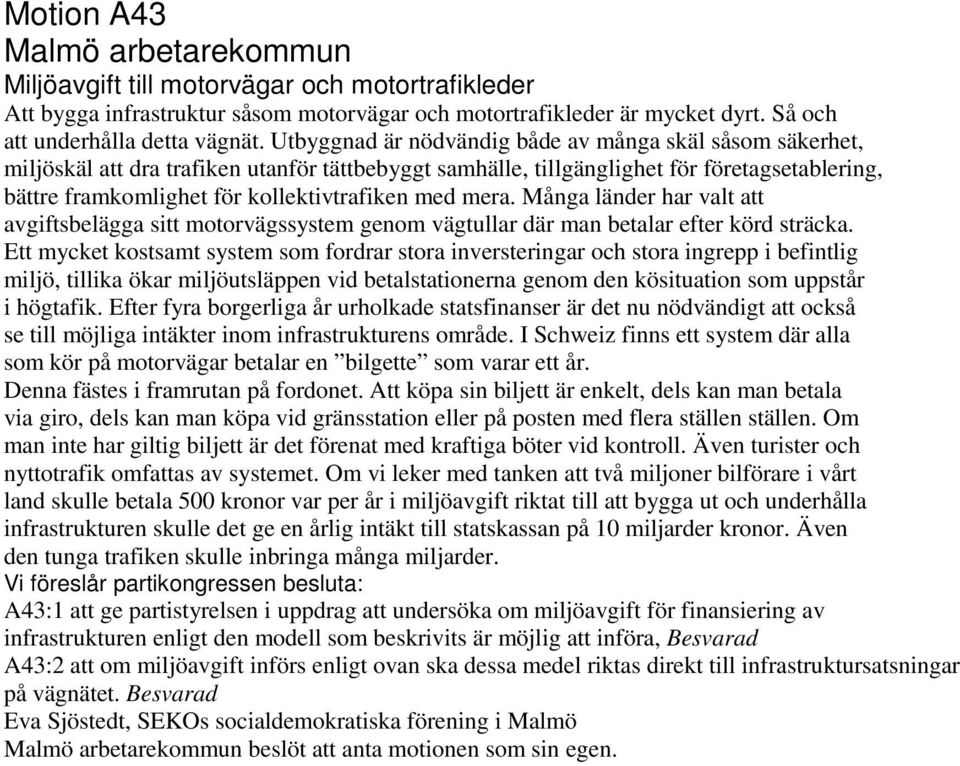 Motion A43
Malmö arbetarekommun
Miljöavgift till motorvägar och motortrafikleder
Att bygga infrastruktur såsom motorvägar och motortrafikleder är mycket dyrt. Så och att underhålla detta vägnät. Utbyggnad är nödvändig både av många skäl såsom säkerhet, miljöskäl att dra trafiken utanför tättbebyggt samhälle, tillgänglighet för företagsetablering, bättre framkomlighet för kollektivtrafiken med mera. Många länder har valt att avgiftsbelägga sitt motorvägssystem genom vägtullar där man betalar efter körd sträcka. Ett mycket kostsamt system som fordrar stora inversteringar och stora ingrepp i befintlig miljö, tillika ökar miljöutsläppen vid betalstationerna genom den kösituation som uppstår i högtafik. Efter fyra borgerliga år urholkade statsfinanser är det nu nödvändigt att också se till möjliga intäkter inom infrastrukturens område. I Schweiz finns ett system där alla som kör på motorvägar betalar en ”bilgette” som varar ett år.
Denna fästes i framrutan på fordonet. Att köpa sin biljett är enkelt, dels kan man betala via giro, dels kan man köpa vid gränsstation eller på posten med flera ställen ställen. Om man inte har giltig biljett är det förenat med kraftiga böter vid kontroll. Även turister och nyttotrafik omfattas av systemet. Om vi leker med tanken att två miljoner bilförare i vårt land skulle betala 500 kronor var per år i miljöavgift riktat till att bygga ut och underhålla infrastrukturen skulle det ge en årlig intäkt till statskassan på 10 miljarder kronor. Även den tunga trafiken skulle inbringa många miljarder.
Vi föreslår partikongressen besluta:
A43:1 att ge partistyrelsen i uppdrag att undersöka om miljöavgift för finansiering av infrastrukturen enligt den modell som beskrivits är möjlig att införa, Besvarad
A43:2 att om miljöavgift införs enligt ovan ska dessa medel riktas direkt till infrastruktursatsningar på vägnätet. Besvarad
Eva Sjöstedt, SEKOs socialdemokratiska förening i Malmö
Malmö arbetarekommun beslöt att anta motionen som sin egen.